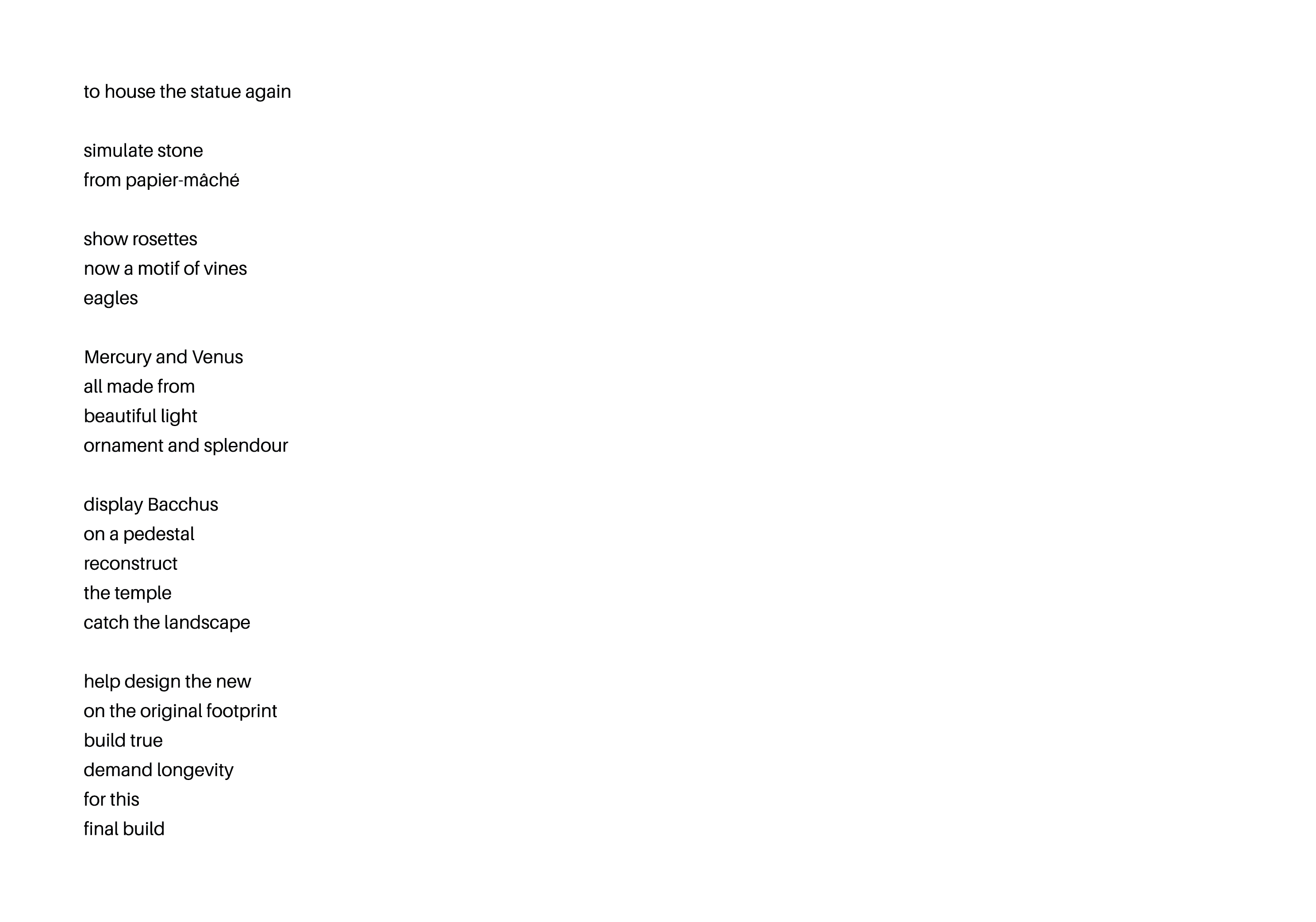 to house the statue again

simulate stone
from papier-mâché

show rosettes
now a motif of vines
eagles

Mercury and Venus
all made from
beautiful light
ornament and splendour

display Bacchus
on a pedestal
reconstruct
the temple
catch the landscape

help design the new
on the original footprint
build true
demand longevity
for this
final build